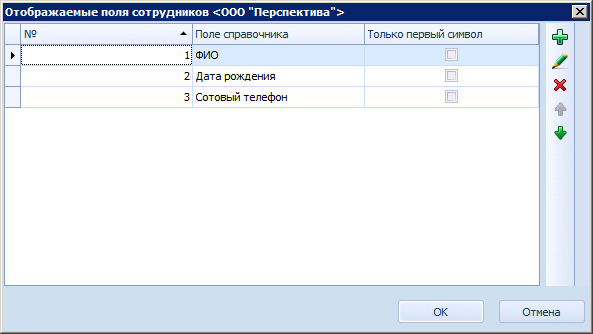 Отображаемые поля сотрудников <ООО "Перспектива">

| № | Поле справочника | Только первый символ |
|---|---|---|
| 1 | ФИО | |
| 2 | Дата рождения | |
| 3 | Сотовый телефон | |

OK

Отмена